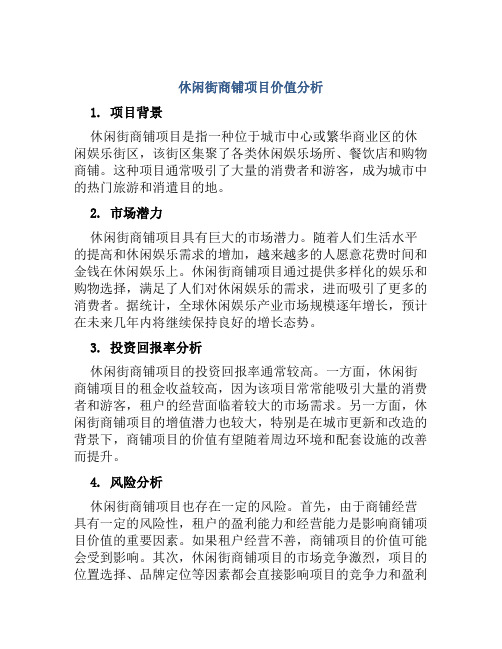 休闲街商铺项目价值分析

1. 项目背景

休闲街商铺项目是指一种位于城市中心或繁华商业区的休闲娱乐街区，该街区集聚了各类休闲娱乐场所、餐饮店和购物商铺。这种项目通常吸引了大量的消费者和游客，成为城市中的热门旅游和消遣目的地。

2. 市场潜力

休闲街商铺项目具有巨大的市场潜力。随着人们生活水平的提高和休闲娱乐需求的增加，越来越多的人愿意花费时间和金钱在休闲娱乐上。休闲街商铺项目通过提供多样化的娱乐和购物选择，满足了人们对休闲娱乐的需求，进而吸引了更多的消费者。据统计，全球休闲娱乐产业市场规模逐年增长，预计在未来几年内将继续保持良好的增长态势。

3. 投资回报率分析

休闲街商铺项目的投资回报率通常较高。一方面，休闲街商铺项目的租金收益较高，因为该项目常常能吸引大量的消费者和游客，租户的经营面临着较大的市场需求。另一方面，休闲街商铺项目的增值潜力也较大，特别是在城市更新和改造的背景下，商铺项目的价值有望随着周边环境和配套设施的改善而提升。

4. 风险分析

休闲街商铺项目也存在一定的风险。首先，由于商铺经营具有一定的风险性，租户的盈利能力和经营能力是影响商铺项目价值的重要因素。如果租户经营不善，商铺项目的价值可能会受到影响。其次，休闲街商铺项目的市场竞争激烈，项目的位置选择、品牌定位等因素都会直接影响项目的竞争力和盈利